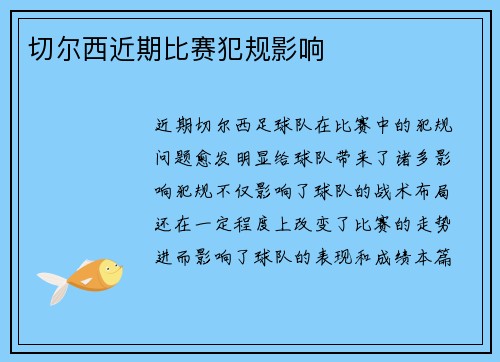 切尔西近期比赛犯规影响

近期切尔西足球队在比赛中的犯规问题愈发明显给球队带来了诸多影响犯规不仅影响了球队的战术布局还在一定程度上改变了比赛的走势进而影响了球队的表现和成绩本篇